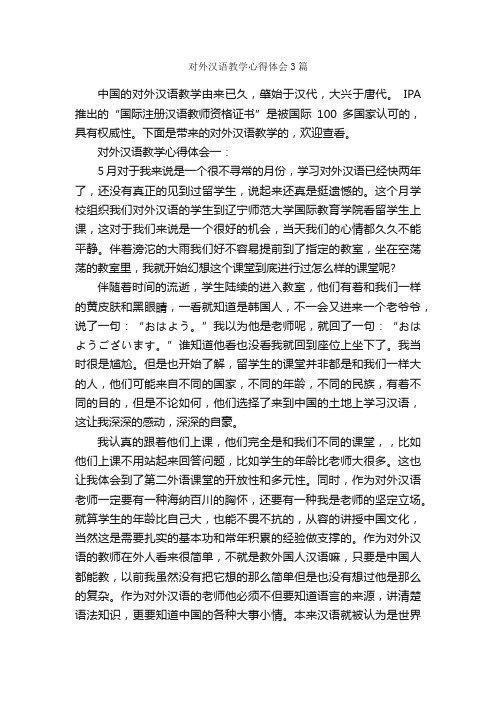 对外汉语教学心得体会3篇

中国的对外汉语教学由来已久，肇始于汉代，大兴于唐代。 IPA推出的“国际注册汉语教师资格证书”是被国际 100 多国家认可的，具有权威性。下面是带来的对外汉语教学的，欢迎查看。

对外汉语教学心得体会一：

5月对于我来说是一个很不寻常的月份，学习对外汉语已经快两年了，还没有真正的见到过留学生，说起来还真是挺遗憾的。这个月学校组织我们对外汉语的学生到辽宁师范大学国际教育学院看留学生上课，这对于我们来说是一个很好的机会，当天我们的心情都久久不能平静。伴着滂沱的大雨我们好不容易提前到了指定的教室，坐在空荡荡的教室里，我就开始幻想这个课堂到底进行过怎么样的课堂呢?

伴随着时间的流逝，学生陆续的进入教室，他们有着和我们一样的黄皮肤和黑眼睛，一看就知道是韩国人，不一会又进来一个老爷爷，说了一句：“おはよう。”我以为他是老师呢，就回了一句：“おはようございます。”谁知道他看也没看我就回到座位上坐下了。我当时很是尴尬。但是也开始了解，留学生的课堂并非都是和我们一样大的人，他们可能来自不同的国家，不同的年龄，不同的民族，有着不同的目的，但是不论如何，他们选择了来到中国的土地上学习汉语，这让我深深的感动，深深的自豪。

我认真的跟着他们上课，他们完全是和我们不同的课堂，，比如他们上课不用站起来回答问题，比如学生的年龄比老师大很多。这也让我体会到了第二外语课堂的开放性和多元性。同时，作为对外汉语老师一定要有一种海纳百川的胸怀，还要有一种我是老师的坚定立场。就算学生的年龄比自己大，也能不畏不抗的，从容的讲授中国文化，当然这是需要扎实的基本功和常年积累的经验做支撑的。作为对外汉语的教师在外人看来很简单，不就是教外国人汉语嘛，只要是中国人都能教，以前我虽然没有把它想的那么简单但是也没有想过他是那么的复杂。作为对外汉语的老师他必须不但要知道语言的来源，讲清楚语法知识，更要知道中国的各种大事小情。本来汉语就被认为是世界